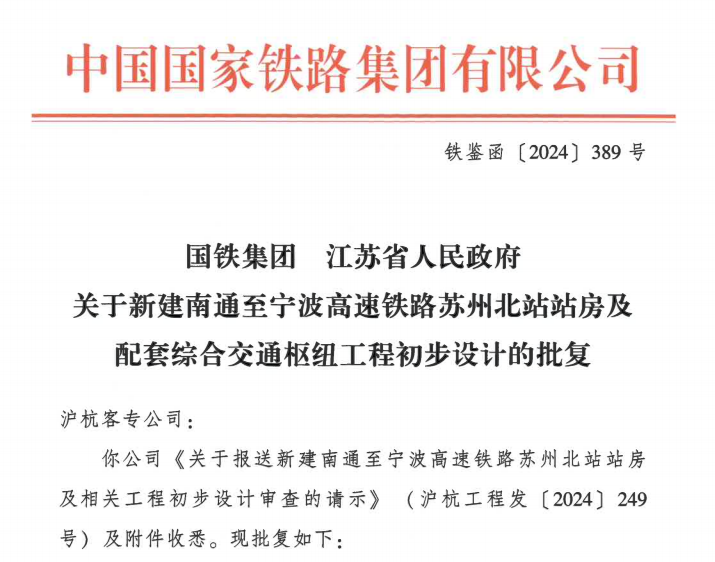 中国国家铁路集团有限公司

铁鉴函〔2024〕389号

国铁集团　江苏省人民政府
关于新建南通至宁波高速铁路苏州北站站房及配套综合交通枢纽工程初步设计的批复

沪杭客专公司：

你公司《关于报送新建南通至宁波高速铁路苏州北站站房及相关工程初步设计审查的请示》（沪杭工程发〔2024〕249号）及附件收悉。现批复如下：